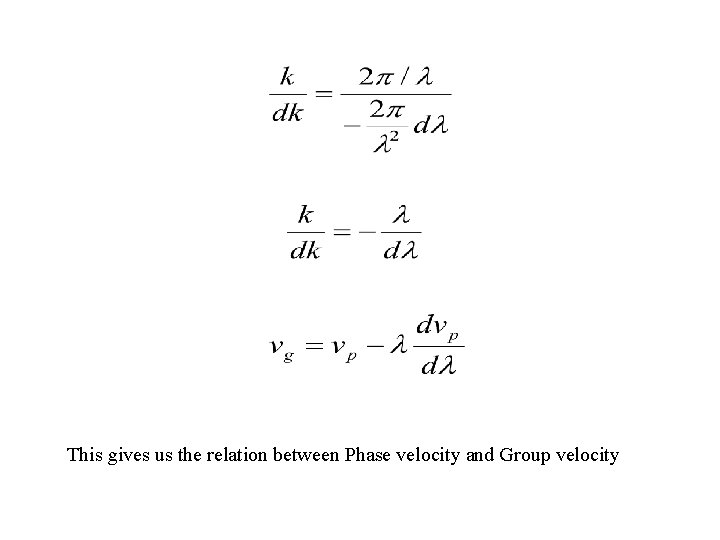 $\frac{k}{dk} = \frac{2\pi / \lambda}{-\frac{2\pi}{\lambda^2} d\lambda}$

$\frac{k}{dk} = -\frac{\lambda}{d\lambda}$

$v_g = v_p - \lambda \frac{dv_p}{d\lambda}$

This gives us the relation between Phase velocity and Group velocity